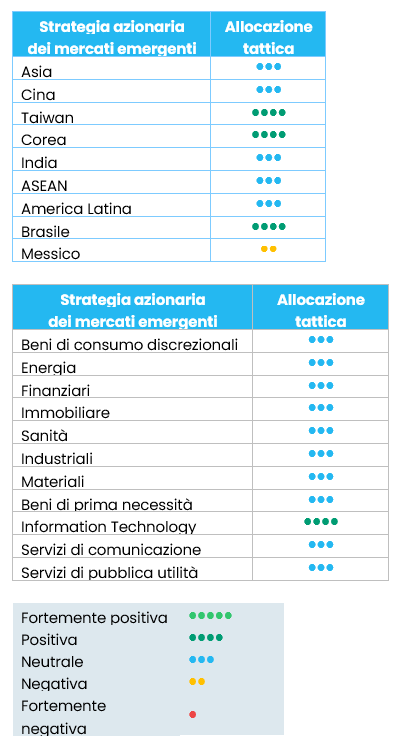 | Strategia azionaria dei mercati emergenti | Allocazione tattica |
|---|---|
| Asia | ●●● |
| Cina | ●●● |
| Taiwan | ●●●● |
| Corea | ●●●● |
| India | ●●● |
| ASEAN | ●●● |
| America Latina | ●●● |
| Brasile | ●●●● |
| Messico | ●● |

| Strategia azionaria dei mercati emergenti | Allocazione tattica |
|---|---|
| Beni di consumo discrezionali | ●●● |
| Energia | ●●● |
| Finanziari | ●●● |
| Immobiliare | ●●● |
| Sanità | ●●● |
| Industriali | ●●● |
| Materiali | ●●● |
| Beni di prima necessità | ●●● |
| Information Technology | ●●●● |
| Servizi di comunicazione | ●●● |
| Servizi di pubblica utilità | ●●● |

| | |
|---|---|
| Fortemente positiva | ●●●●● |
| Positiva | ●●●● |
| Neutrale | ●●● |
| Negativa | ●● |
| Fortemente negativa | ● |